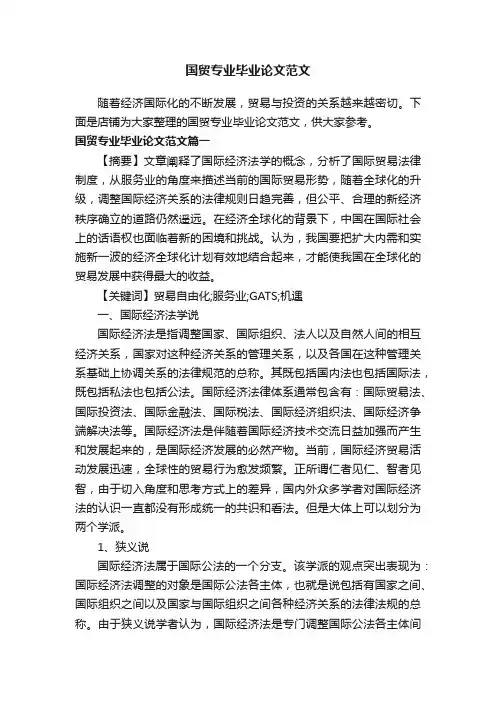 国贸专业毕业论文范文

随着经济国际化的不断发展，贸易与投资的关系越来越密切。下面是店铺为大家整理的国贸专业毕业论文范文，供大家参考。

国贸专业毕业论文范文篇一

【摘要】文章阐释了国际经济法学的概念，分析了国际贸易法律制度，从服务业的角度来描述当前的国际贸易形势，随着全球化的升级，调整国际经济关系的法律规则日趋完善，但公平、合理的新经济秩序确立的道路仍然遥远。在经济全球化的背景下，中国在国际社会上的话语权也面临着新的困境和挑战。认为，我国要把扩大内需和实施新一波的经济全球化计划有效地结合起来，才能使我国在全球化的贸易发展中获得最大的收益。

【关键词】贸易自由化;服务业;GATS;机遇

一、国际经济法学说

国际经济法是指调整国家、国际组织、法人以及自然人间的相互经济关系，国家对这种经济关系的管理关系，以及各国在这种管理关系基础上协调关系的法律规范的总称。其既包括国内法也包括国际法，既包括私法也包括公法。国际经济法律体系通常包含有：国际贸易法、国际投资法、国际金融法、国际税法、国际经济组织法、国际经济争端解决法等。国际经济法是伴随着国际经济技术交流日益加强而产生和发展起来的，是国际经济发展的必然产物。当前，国际经济贸易活动发展迅速，全球性的贸易行为愈发频繁。正所谓仁者见仁、智者见智，由于切入角度和思考方式上的差异，国内外众多学者对国际经济法的认识一直都没有形成统一的共识和看法。但是大体上可以划分为两个学派。

1、狭义说

国际经济法属于国际公法的一个分支。该学派的观点突出表现为：国际经济法调整的对象是国际公法各主体，也就是说包括有国家之间、国际组织之间以及国家与国际组织之间各种经济关系的法律法规的总称。由于狭义说学者认为，国际经济法是专门调整国际公法各主体间